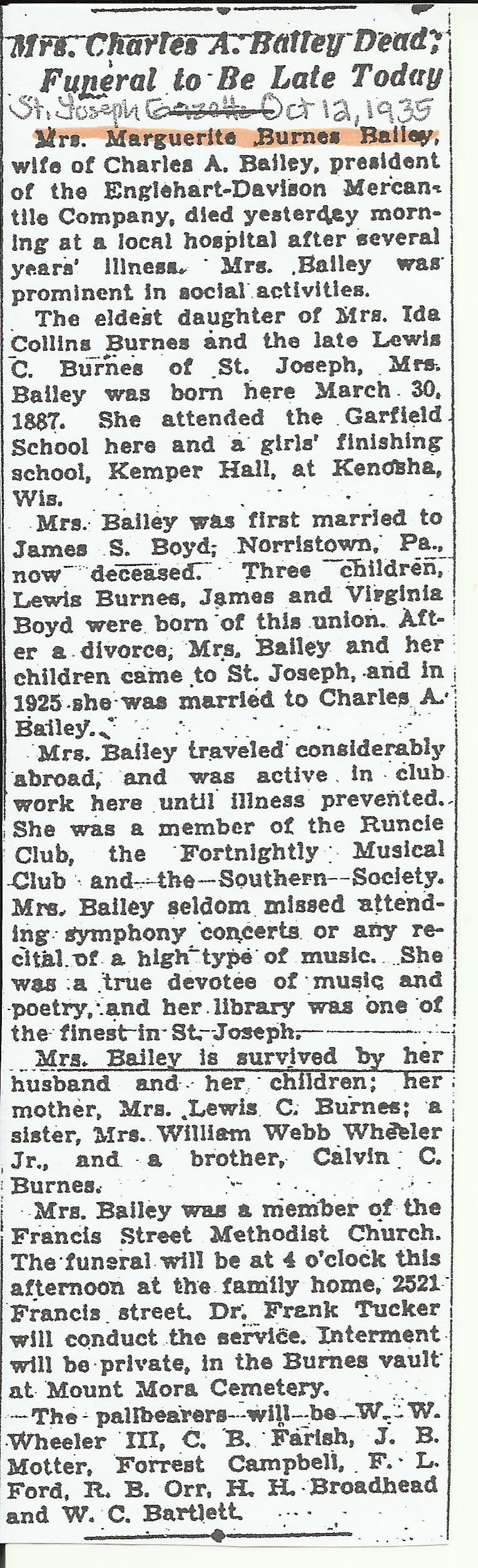 Mrs. Charles A. Bailey Dead; Funeral to Be Late Today

St. Joseph Gazette Oct 12, 1935

Mrs. Marguerite Burnes Bailey, wife of Charles A. Bailey, president of the Englehart-Davison Mercantile Company, died yesterday morning at a local hospital after several years' illness. Mrs. Bailey was prominent in social activities.

The eldest daughter of Mrs. Ida Collins Burnes and the late Lewis C. Burnes of St. Joseph, Mrs. Bailey was born here March 30, 1887. She attended the Garfield School here and a girls' finishing school, Kemper Hall, at Kenosha, Wis.

Mrs. Bailey was first married to James S. Boyd, Norristown, Pa., now deceased. Three children, Lewis Burnes, James and Virginia Boyd were born of this union. After a divorce, Mrs. Bailey and her children came to St. Joseph, and in 1925 she was married to Charles A. Bailey.

Mrs. Bailey traveled considerably abroad, and was active in club work here until illness prevented. She was a member of the Runcie Club, the Fortnightly Musical Club and the Southern Society. Mrs. Bailey seldom missed attending symphony concerts or any recital of a high type of music. She was a true devotee of music and poetry, and her library was one of the finest in St. Joseph.

Mrs. Bailey is survived by her husband and her children; her mother, Mrs. Lewis C. Burnes; a sister, Mrs. William Webb Wheeler Jr., and a brother, Calvin C. Burnes.

Mrs. Bailey was a member of the Francis Street Methodist Church. The funeral will be at 4 o'clock this afternoon at the family home, 2521 Francis street. Dr. Frank Tucker will conduct the service. Interment will be private, in the Burnes vault at Mount Mora Cemetery.

The pallbearers will be W. W. Wheeler III, C. B. Farish, J. B. Motter, Forrest Campbell, F. L. Ford, R. B. Orr, H. H. Broadhead and W. C. Bartlett.